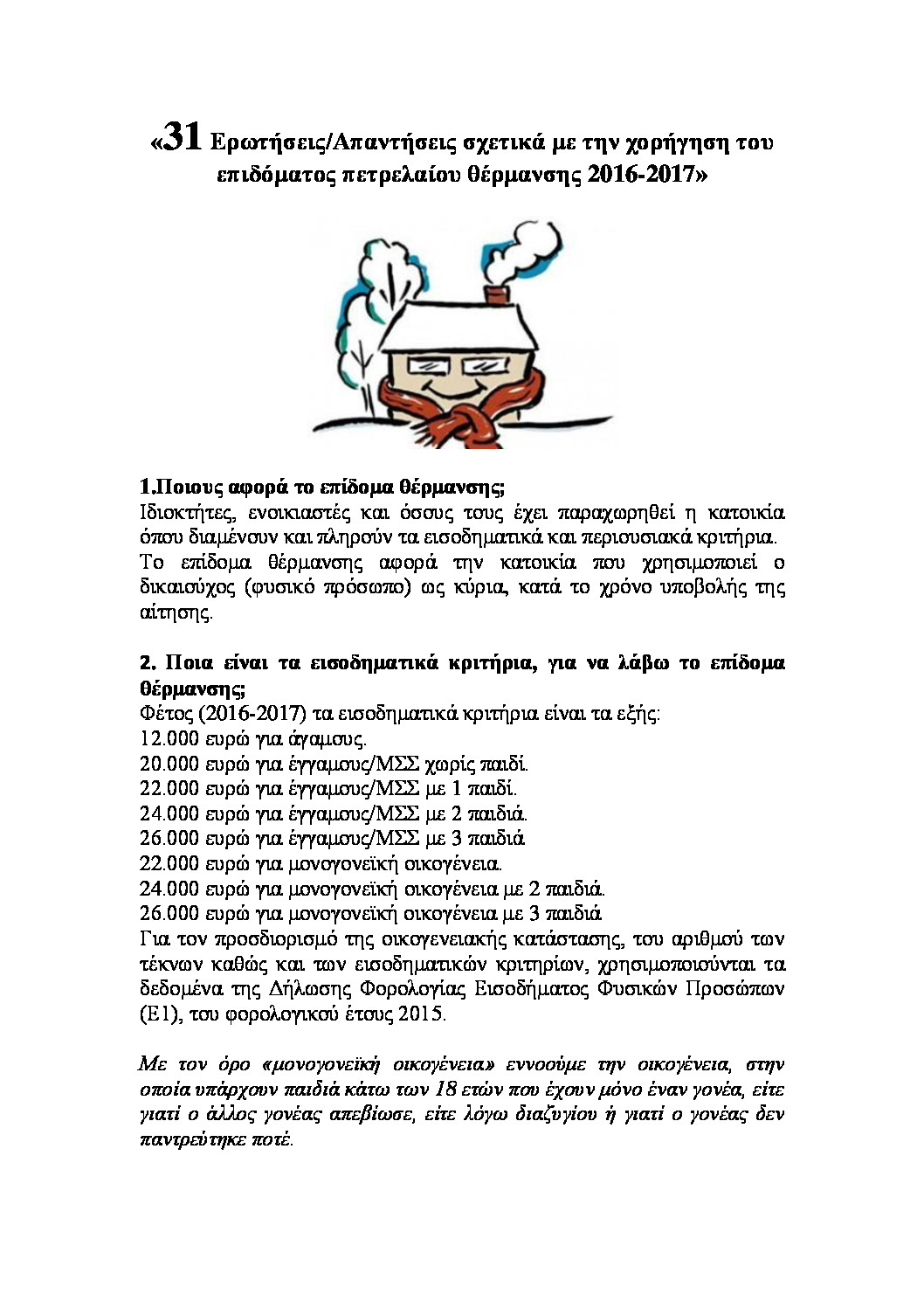 «31 Ερωτήσεις/Απαντήσεις σχετικά με την χορήγηση του επιδόματος πετρελαίου θέρμανσης 2016-2017»

1.Ποιους αφορά το επίδομα θέρμανσης;
Ιδιοκτήτες, ενοικιαστές και όσους τους έχει παραχωρηθεί η κατοικία όπου διαμένουν και πληρούν τα εισοδηματικά και περιουσιακά κριτήρια.
Το επίδομα θέρμανσης αφορά την κατοικία που χρησιμοποιεί ο δικαιούχος (φυσικό πρόσωπο) ως κύρια, κατά το χρόνο υποβολής της αίτησης.

2. Ποια είναι τα εισοδηματικά κριτήρια, για να λάβω το επίδομα θέρμανσης;
Φέτος (2016-2017) τα εισοδηματικά κριτήρια είναι τα εξής:
12.000 ευρώ για άγαμους.
20.000 ευρώ για έγγαμους/ΜΣΣ χωρίς παιδί.
22.000 ευρώ για έγγαμους/ΜΣΣ με 1 παιδί.
24.000 ευρώ για έγγαμους/ΜΣΣ με 2 παιδιά.
26.000 ευρώ για έγγαμους/ΜΣΣ με 3 παιδιά
22.000 ευρώ για μονογονεϊκή οικογένεια.
24.000 ευρώ για μονογονεϊκή οικογένεια με 2 παιδιά.
26.000 ευρώ για μονογονεϊκή οικογένεια με 3 παιδιά
Για τον προσδιορισμό της οικογενειακής κατάστασης, του αριθμού των τέκνων καθώς και των εισοδηματικών κριτηρίων, χρησιμοποιούνται τα δεδομένα της Δήλωσης Φορολογίας Εισοδήματος Φυσικών Προσώπων (Ε1), του φορολογικού έτους 2015.

Με τον όρο «μονογονεϊκή οικογένεια» εννοούμε την οικογένεια, στην οποία υπάρχουν παιδιά κάτω των 18 ετών που έχουν μόνο έναν γονέα, είτε γιατί ο άλλος γονέας απεβίωσε, είτε λόγω διαζυγίου ή γιατί ο γονέας δεν παντρεύτηκε ποτέ.